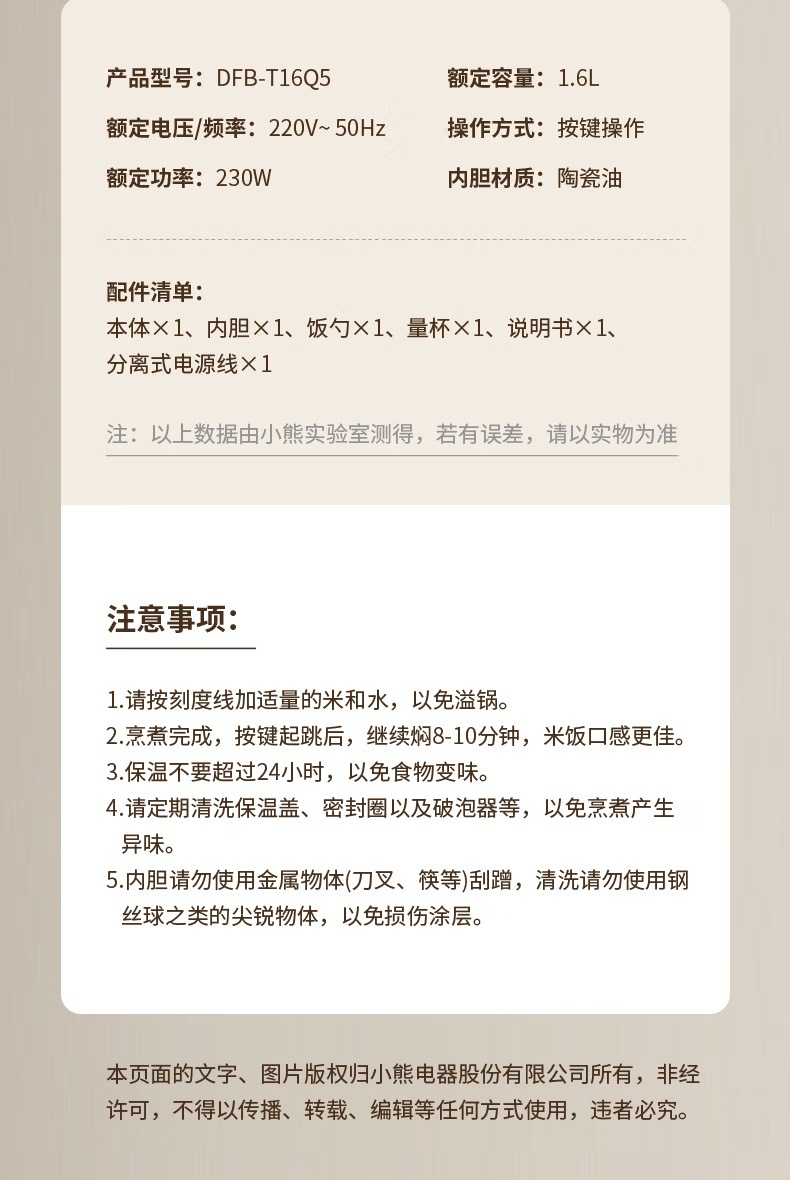 产品型号：DFB-T16Q5

额定电压/频率：220V~ 50Hz

额定功率：230W

额定容量：1.6L

操作方式：按键操作

内胆材质：陶瓷油

配件清单：
本体×1、内胆×1、饭勺×1、量杯×1、说明书×1、分离式电源线×1

注：以上数据由小熊实验室测得，若有误差，请以实物为准

注意事项：

1.请按刻度线加适量的米和水，以免溢锅。
2.烹煮完成，按键起跳后，继续焖8-10分钟，米饭口感更佳。
3.保温不要超过24小时，以免食物变味。
4.请定期清洗保温盖、密封圈以及破泡器等，以免烹煮产生异味。
5.内胆请勿使用金属物体(刀叉、筷等)刮蹭，清洗请勿使用钢丝球之类的尖锐物体，以免损伤涂层。

本页面的文字、图片版权归小熊电器股份有限公司所有，非经许可，不得以传播、转载、编辑等任何方式使用，违者必究。